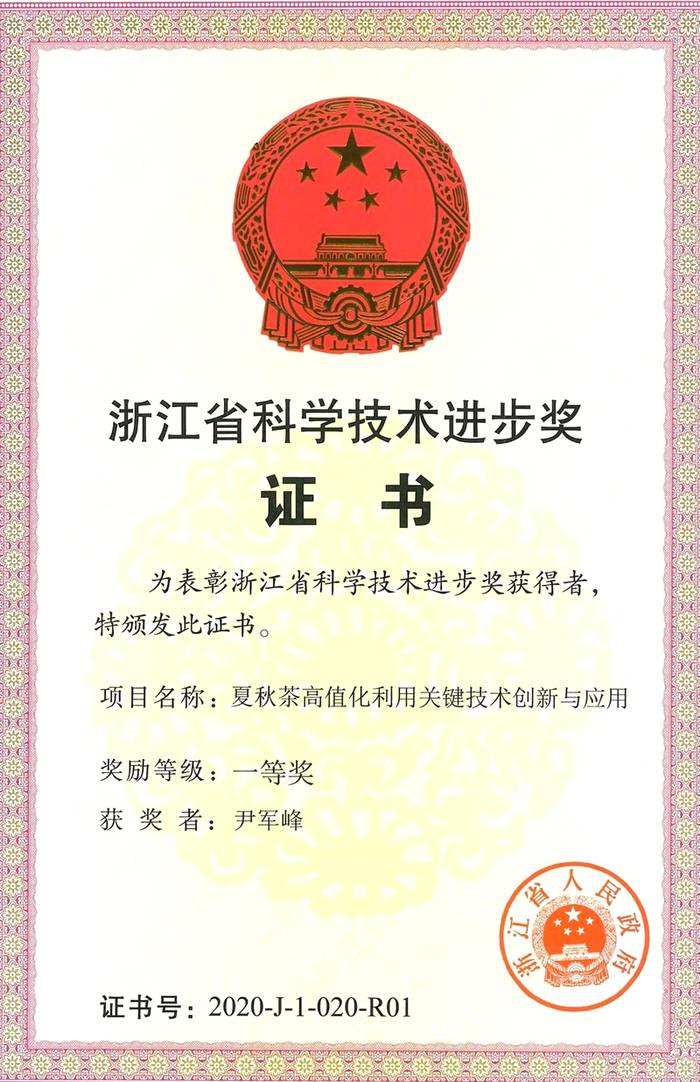 浙江省科学技术进步奖

证 书

为表彰浙江省科学技术进步奖获得者，特颁发此证书。

项目名称：夏秋茶高值化利用关键技术创新与应用

奖励等级：一等奖

获 奖 者：尹军峰

浙江省人民政府

证书号：2020-J-1-020-R01